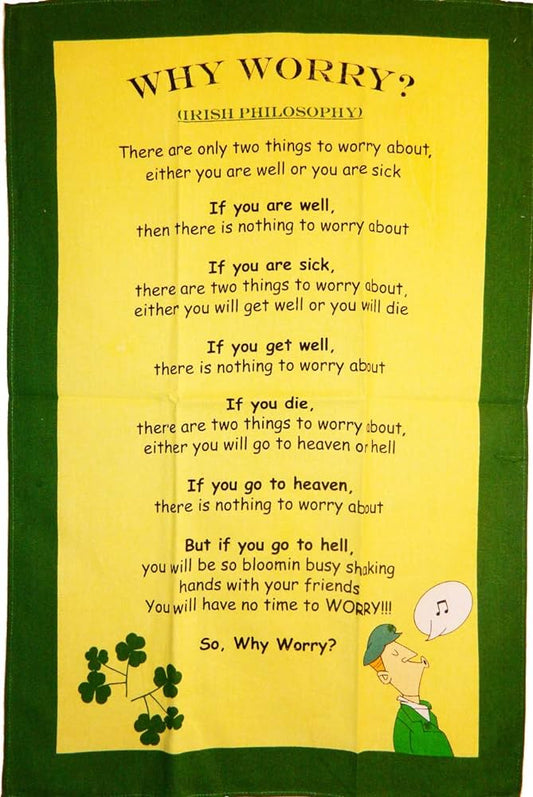 WHY WORRY?

(IRISH PHILOSOPHY)

There are only two things to worry about, either you are well or you are sick

If you are well, then there is nothing to worry about

If you are sick, there are two things to worry about, either you will get well or you will die

If you get well, there is nothing to worry about

If you die, there are two things to worry about, either you will go to heaven or hell

If you go to heaven, there is nothing to worry about

But if you go to hell, you will be so bloomin busy shaking hands with your friends You will have no time to WORRY!!!

So, Why Worry?